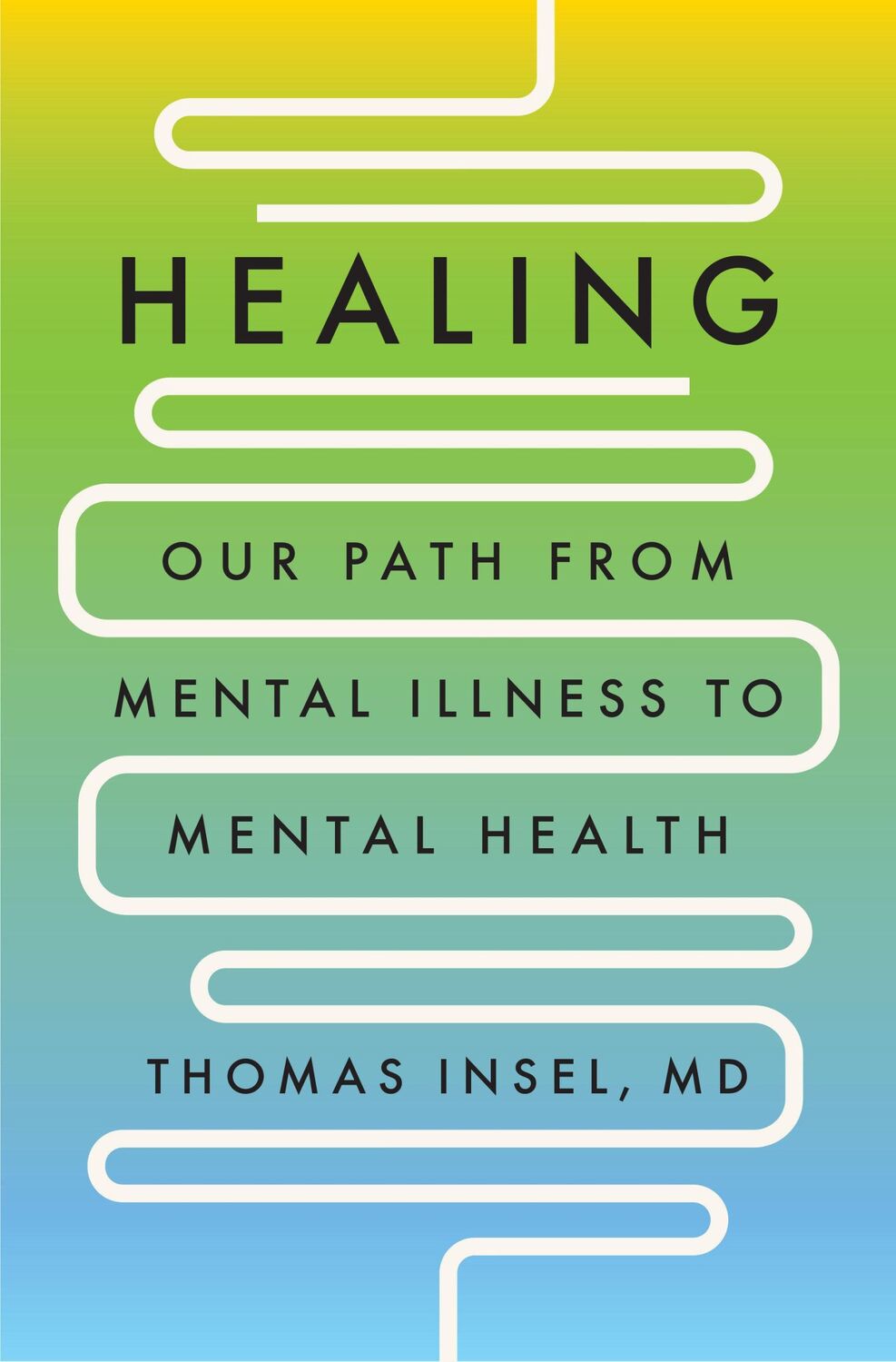 HEALING

OUR PATH FROM MENTAL ILLNESS TO MENTAL HEALTH

THOMAS INSEL, MD